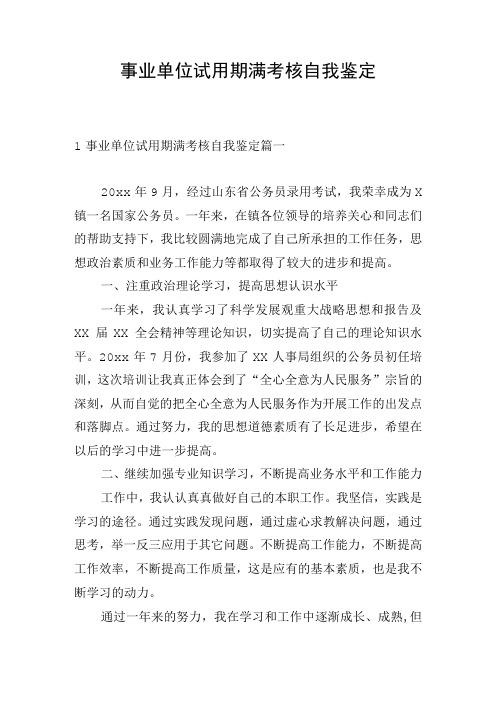 事业单位试用期满考核自我鉴定

1 事业单位试用期满考核自我鉴定篇一

20xx 年 9 月，经过山东省公务员录用考试，我荣幸成为 X 镇一名国家公务员。一年来，在镇各位领导的培养关心和同志们的帮助支持下，我比较圆满地完成了自己所承担的工作任务，思想政治素质和业务工作能力等都取得了较大的进步和提高。

一、注重政治理论学习，提高思想认识水平

一年来，我认真学习了科学发展观重大战略思想和报告及 XX 届 XX 全会精神等理论知识，切实提高了自己的理论知识水平。20xx 年 7 月份，我参加了 XX 人事局组织的公务员初任培训，这次培训让我真正体会到了“全心全意为人民服务”宗旨的深刻，从而自觉的把全心全意为人民服务作为开展工作的出发点和落脚点。通过努力，我的思想道德素质有了长足进步，希望在以后的学习中进一步提高。

二、继续加强专业知识学习，不断提高业务水平和工作能力

工作中，我认认真真做好自己的本职工作。我坚信，实践是学习的途径。通过实践发现问题，通过虚心求教解决问题，通过思考，举一反三应用于其它问题。不断提高工作能力，不断提高工作效率，不断提高工作质量，这是应有的基本素质，也是我不断学习的动力。

通过一年来的努力，我在学习和工作中逐渐成长、成熟,但